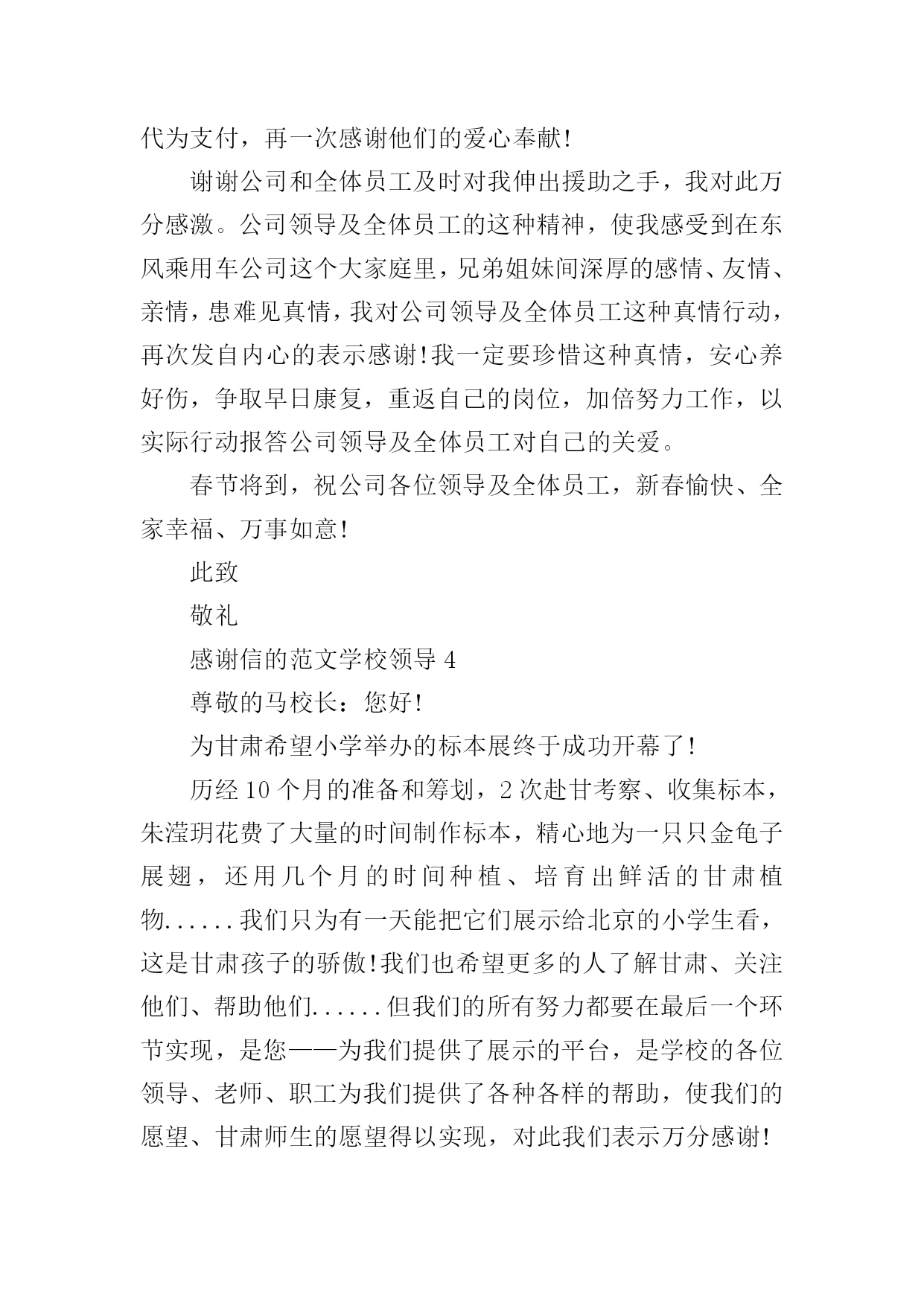 代为支付，再一次感谢他们的爱心奉献!

谢谢公司和全体员工及时对我伸出援助之手，我对此万分感激。公司领导及全体员工的这种精神，使我感受到在东风乘用车公司这个大家庭里，兄弟姐妹间深厚的感情、友情、亲情，患难见真情，我对公司领导及全体员工这种真情行动，再次发自内心的表示感谢!我一定要珍惜这种真情，安心养好伤，争取早日康复，重返自己的岗位，加倍努力工作，以实际行动报答公司领导及全体员工对自己的关爱。

春节将到，祝公司各位领导及全体员工，新春愉快、全家幸福、万事如意!

此致

敬礼

感谢信的范文学校领导 4

尊敬的马校长：您好!

为甘肃希望小学举办的标本展终于成功开幕了!

历经 10 个月的准备和筹划，2 次赴甘考察、收集标本，朱滢玥花费了大量的时间制作标本，精心地为一只只金龟子展翅，还用几个月的时间种植、培育出鲜活的甘肃植物......我们只为有一天能把它们展示给北京的小学生看，这是甘肃孩子的骄傲!我们也希望更多的人了解甘肃、关注他们、帮助他们......但我们的所有努力都要在最后一个环节实现，是您——为我们提供了展示的平台，是学校的各位领导、老师、职工为我们提供了各种各样的帮助，使我们的愿望、甘肃师生的愿望得以实现，对此我们表示万分感谢!